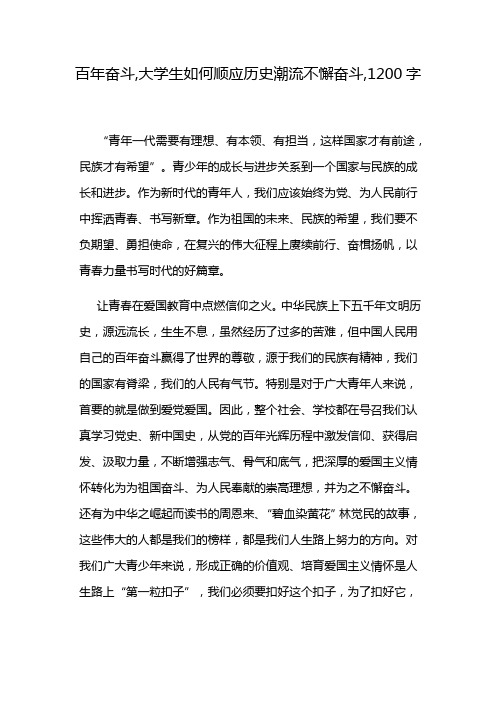 百年奋斗,大学生如何顺应历史潮流不懈奋斗,1200 字

“青年一代需要有理想、有本领、有担当，这样国家才有前途，民族才有希望”。青少年的成长与进步关系到一个国家与民族的成长和进步。作为新时代的青年人，我们应该始终为党、为人民前行中挥洒青春、书写新章。作为祖国的未来、民族的希望，我们要不负期望、勇担使命，在复兴的伟大征程上赓续前行、奋楫扬帆，以青春力量书写时代的好篇章。

让青春在爱国教育中点燃信仰之火。中华民族上下五千年文明历史，源远流长，生生不息，虽然经历了过多的苦难，但中国人民用自己的百年奋斗赢得了世界的尊敬，源于我们的民族有精神，我们的国家有脊梁，我们的人民有气节。特别是对于广大青年人来说，首要的就是做到爱党爱国。因此，整个社会、学校都在号召我们认真学习党史、新中国史，从党的百年光辉历程中激发信仰、获得启发、汲取力量，不断增强志气、骨气和底气，把深厚的爱国主义情怀转化为为祖国奋斗、为人民奉献的崇高理想，并为之不懈奋斗。还有为中华之崛起而读书的周恩来、“碧血染黄花”林觉民的故事，这些伟大的人都是我们的榜样，都是我们人生路上努力的方向。对我们广大青少年来说，形成正确的价值观、培育爱国主义情怀是人生路上“第一粒扣子”，我们必须要扣好这个扣子，为了扣好它，